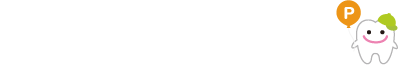 P